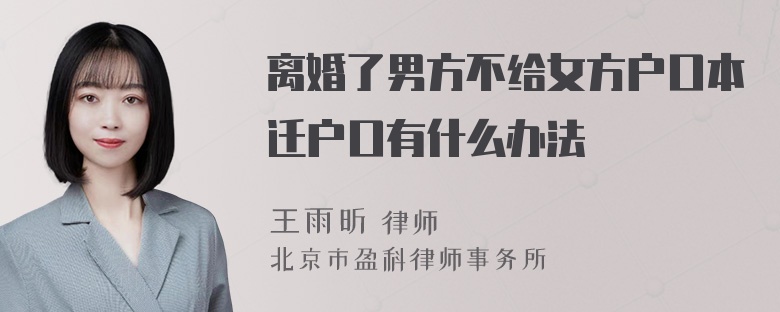 离婚了男方不给女方户口本迁户口有什么办法

王雨昕 律师
北京市盈科律师事务所